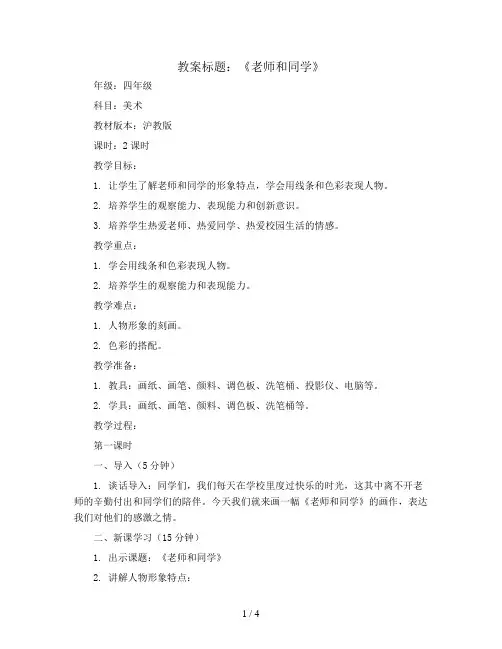 教案标题：《老师和同学》

年级：四年级

科目：美术

教材版本：沪教版

课时：2 课时

教学目标：

1. 让学生了解老师和同学的形象特点，学会用线条和色彩表现人物。

2. 培养学生的观察能力、表现能力和创新意识。

3. 培养学生热爱老师、热爱同学、热爱校园生活的情感。

教学重点：

1. 学会用线条和色彩表现人物。

2. 培养学生的观察能力和表现能力。

教学难点：

1. 人物形象的刻画。

2. 色彩的搭配。

教学准备：

1. 教具：画纸、画笔、颜料、调色板、洗笔桶、投影仪、电脑等。

2. 学具：画纸、画笔、颜料、调色板、洗笔桶等。

教学过程：

第一课时

一、导入（5 分钟）

1. 谈话导入：同学们，我们每天在学校里度过快乐的时光，这其中离不开老师的辛勤付出和同学们的陪伴。今天我们就来画一幅《老师和同学》的画作，表达我们对他们的感激之情。

二、新课学习（15 分钟）

1. 出示课题：《老师和同学》

2. 讲解人物形象特点：

1 / 4